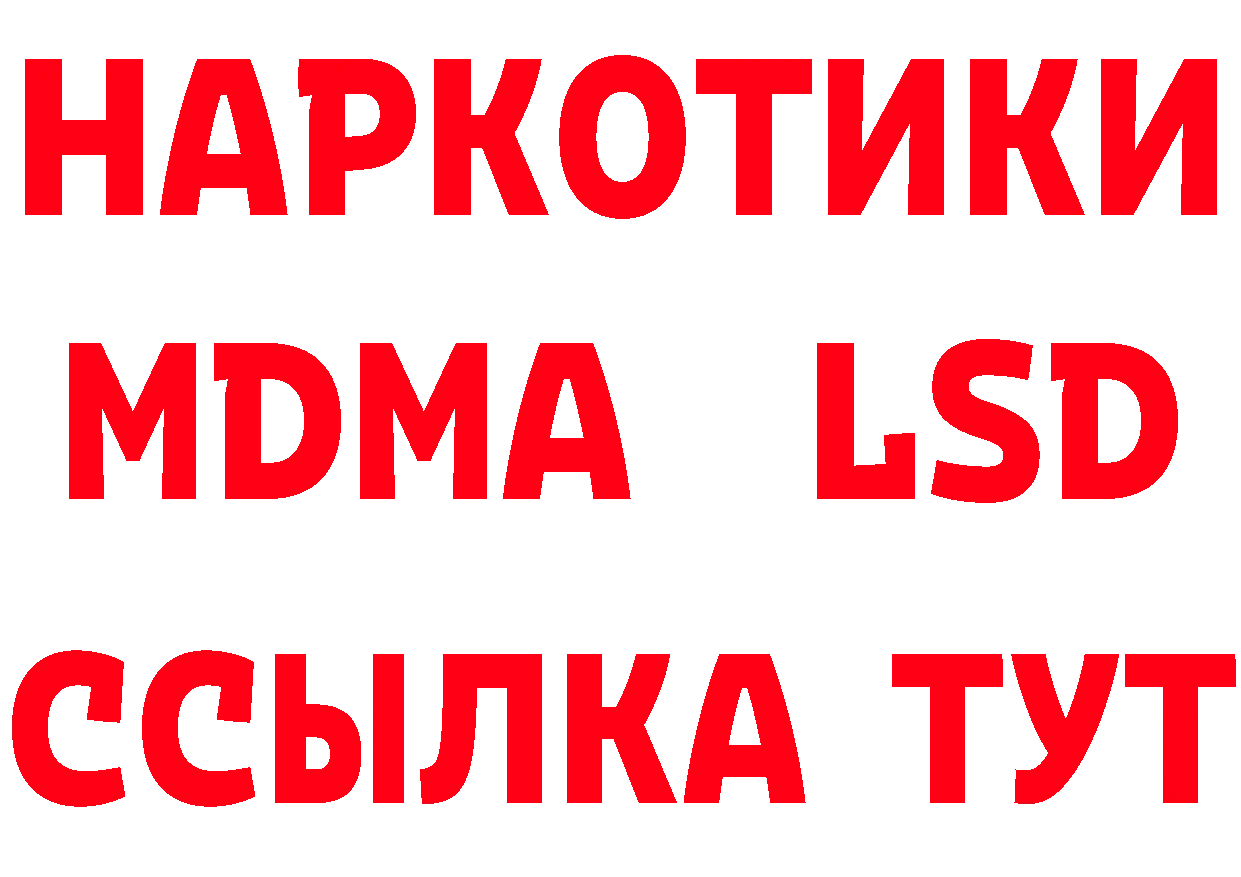 НАРКОТИКИ
MDMA LSD
ССЫЛКА ТУТ